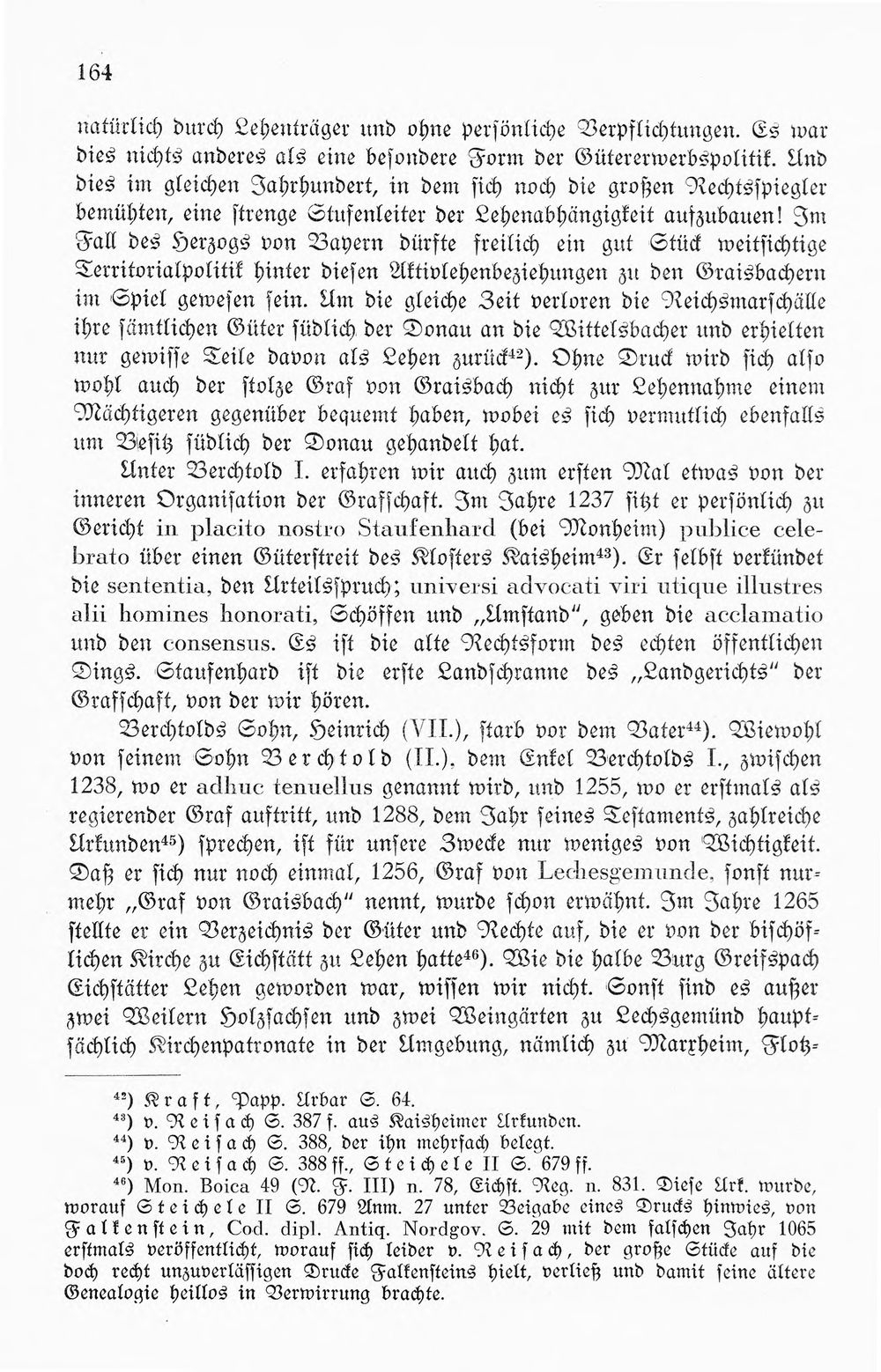 164

natürlich durch Lehenträger und ohne persönliche Verpflichtungen. Es war dies nichts anderes als eine besondere Form der Gütererwerbspolitik. Und dies im gleichen Jahrhundert, in dem sich noch die großen Rechtsspiegler bemühten, eine strenge Stufenleiter der Lehenabhängigkeit aufzubauen! Im Fall des Herzogs von Bayern dürfte freilich ein gut Stück weitsichtige Territorialpolitik hinter diesen Aktivlehenbeziehungen zu den Graisbachern im Spiel gewesen sein. Um die gleiche Zeit verloren die Reichsmarschälle ihre sämtlichen Güter südlich der Donau an die Wittelsbacher und erhielten nur gewisse Teile davon als Lehen zurück$^{42}$). Ohne Druck wird sich also wohl auch der stolze Graf von Graisbach nicht zur Lehennahme einem Mächtigeren gegenüber bequemt haben, wobei es sich vermutlich ebenfalls um Besitz südlich der Donau gehandelt hat.

Unter Berchtold I. erfahren wir auch zum ersten Mal etwas von der inneren Organisation der Grafschaft. Im Jahre 1237 sitzt er persönlich zu Gericht in placito nostro Staufenhard (bei Monheim) publice celebrato über einen Güterstreit des Klosters Kaisheim$^{43}$). Er selbst verkündet die sententia, den Urteilsspruch; universi advocati viri utique illustres alii homines honorati, Schöffen und „Umstand", geben die acclamatio und den consensus. Es ist die alte Rechtsform des echten öffentlichen Dings. Staufenhard ist die erste Landschranne des „Landgerichts" der Grafschaft, von der wir hören.

Berchtolds Sohn, Heinrich (VII.), starb vor dem Vater$^{44}$). Wiewohl von seinem Sohn Berchtold (II.), dem Enkel Berchtolds I., zwischen 1238, wo er adhuc tenuellus genannt wird, und 1255, wo er erstmals als regierender Graf auftritt, und 1288, dem Jahr seines Testaments, zahlreiche Urkunden$^{45}$) sprechen, ist für unsere Zwecke nur weniges von Wichtigkeit. Daß er sich nur noch einmal, 1256, Graf von Lechesgemunde, sonst nurmehr „Graf von Graisbach" nennt, wurde schon erwähnt. Im Jahre 1265 stellte er ein Verzeichnis der Güter und Rechte auf, die er von der bischöflichen Kirche zu Eichstätt zu Lehen hatte$^{46}$). Wie die halbe Burg Greifspach Eichstätter Lehen geworden war, wissen wir nicht. Sonst sind es außer zwei Weilern Holzsachsen und zwei Weingärten zu Lechsgemünd hauptsächlich Kirchenpatronate in der Umgebung, nämlich zu Marxheim, Flotz-

$^{42}$) Kraft, Papp. Urbar S. 64.
$^{43}$) v. Reisach S. 387 f. aus Kaisheimer Urkunden.
$^{44}$) v. Reisach S. 388, der ihn mehrfach belegt.
$^{45}$) v. Reisach S. 388 ff., Steichele II S. 679 ff.
$^{46}$) Mon. Boica 49 (N. F. III) n. 78, Eichst. Reg. n. 831. Diese Urk. wurde, worauf Steichele II S. 679 Anm. 27 unter Beigabe eines Drucks hinwies, von Falkenstein, Cod. dipl. Antiq. Nordgov. S. 29 mit dem falschen Jahr 1065 erstmals veröffentlicht, worauf sich leider v. Reisach, der große Stücke auf die doch recht unzuverlässigen Drucke Falkensteins hielt, verließ und damit seine ältere Genealogie heillos in Verwirrung brachte.